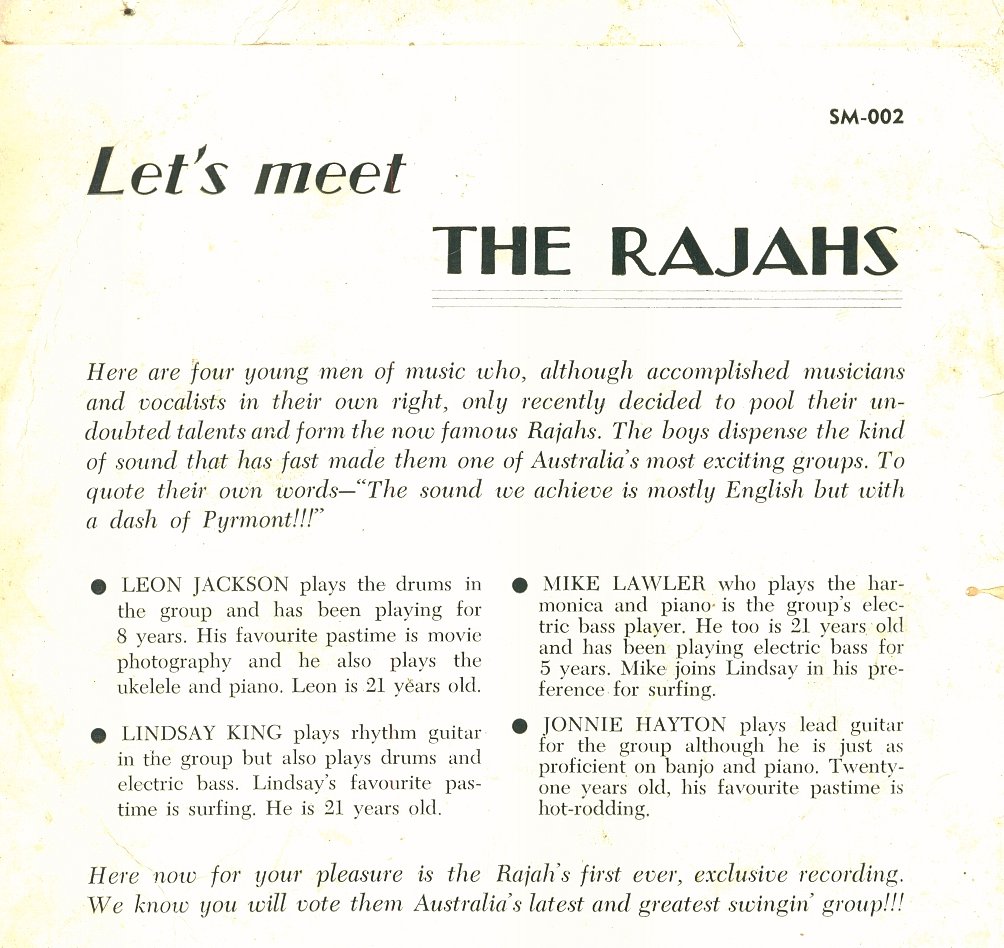 SM-002

Let's meet

THE RAJAHS

Here are four young men of music who, although accomplished musicians and vocalists in their own right, only recently decided to pool their undoubted talents and form the now famous Rajahs. The boys dispense the kind of sound that has fast made them one of Australia's most exciting groups. To quote their own words—"The sound we achieve is mostly English but with a dash of Pyrmont!!!"

● LEON JACKSON plays the drums in the group and has been playing for 8 years. His favourite pastime is movie photography and he also plays the ukelele and piano. Leon is 21 years old.

● LINDSAY KING plays rhythm guitar in the group but also plays drums and electric bass. Lindsay's favourite pastime is surfing. He is 21 years old.

● MIKE LAWLER who plays the harmonica and piano is the group's electric bass player. He too is 21 years old and has been playing electric bass for 5 years. Mike joins Lindsay in his preference for surfing.

● JONNIE HAYTON plays lead guitar for the group although he is just as proficient on banjo and piano. Twenty-one years old, his favourite pastime is hot-rodding.

Here now for your pleasure is the Rajah's first ever, exclusive recording. We know you will vote them Australia's latest and greatest swingin' group!!!